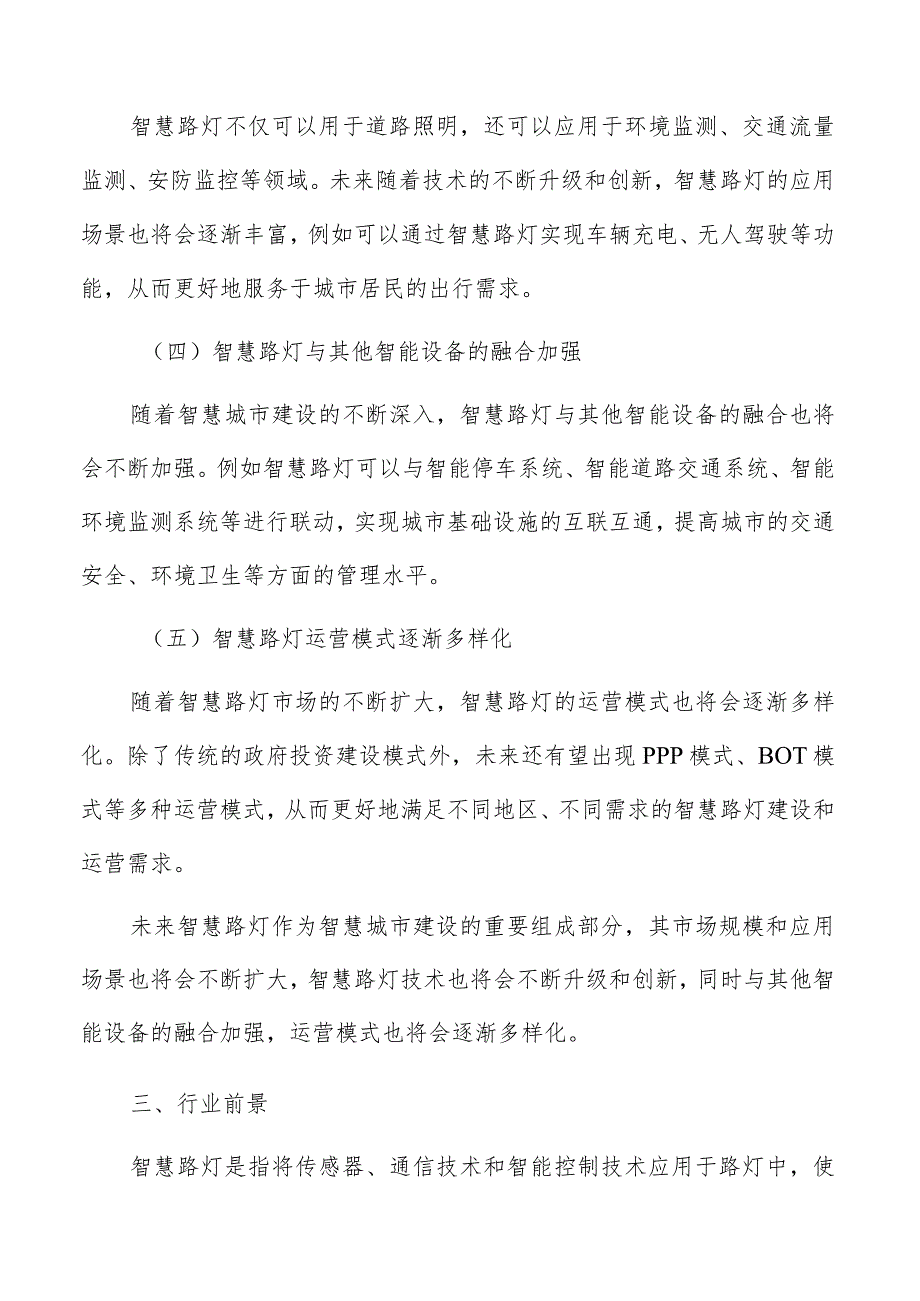 智慧路灯不仅可以用于道路照明，还可以应用于环境监测、交通流量监测、安防监控等领域。未来随着技术的不断升级和创新，智慧路灯的应用场景也将会逐渐丰富，例如可以通过智慧路灯实现车辆充电、无人驾驶等功能，从而更好地服务于城市居民的出行需求。

（四）智慧路灯与其他智能设备的融合加强

随着智慧城市建设的不断深入，智慧路灯与其他智能设备的融合也将会不断加强。例如智慧路灯可以与智能停车系统、智能道路交通系统、智能环境监测系统等进行联动，实现城市基础设施的互联互通，提高城市的交通安全、环境卫生等方面的管理水平。

（五）智慧路灯运营模式逐渐多样化

随着智慧路灯市场的不断扩大，智慧路灯的运营模式也将会逐渐多样化。除了传统的政府投资建设模式外，未来还有望出现 PPP 模式、BOT 模式等多种运营模式，从而更好地满足不同地区、不同需求的智慧路灯建设和运营需求。

未来智慧路灯作为智慧城市建设的重要组成部分，其市场规模和应用场景也将会不断扩大，智慧路灯技术也将会不断升级和创新，同时与其他智能设备的融合加强，运营模式也将会逐渐多样化。

三、行业前景

智慧路灯是指将传感器、通信技术和智能控制技术应用于路灯中，使